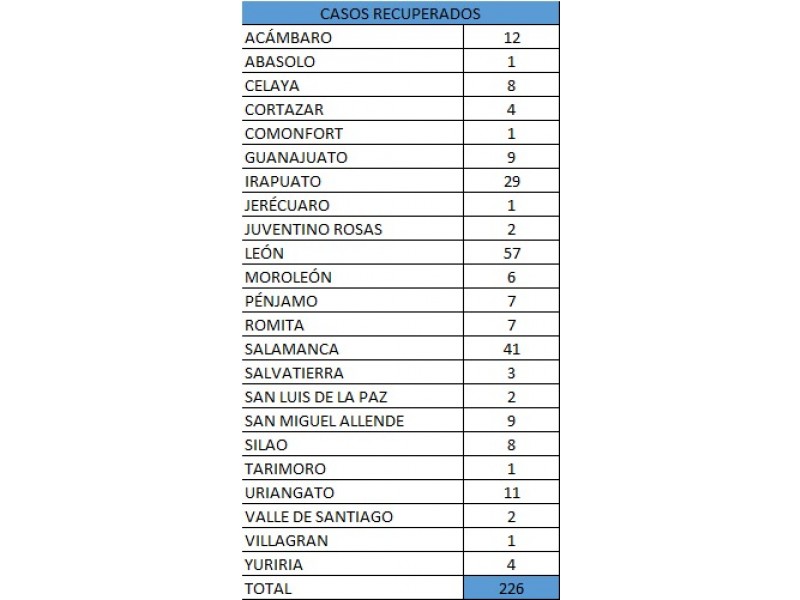 | CASOS RECUPERADOS | |
|---|---|
| ACÁMBARO | 12 |
| ABASOLO | 1 |
| CELAYA | 8 |
| CORTAZAR | 4 |
| COMONFORT | 1 |
| GUANAJUATO | 9 |
| IRAPUATO | 29 |
| JERÉCUARO | 1 |
| JUVENTINO ROSAS | 2 |
| LEÓN | 57 |
| MOROLEÓN | 6 |
| PÉNJAMO | 7 |
| ROMITA | 7 |
| SALAMANCA | 41 |
| SALVATIERRA | 3 |
| SAN LUIS DE LA PAZ | 2 |
| SAN MIGUEL ALLENDE | 9 |
| SILAO | 8 |
| TARIMORO | 1 |
| URIANGATO | 11 |
| VALLE DE SANTIAGO | 2 |
| VILLAGRAN | 1 |
| YURIRIA | 4 |
| TOTAL | 226 |